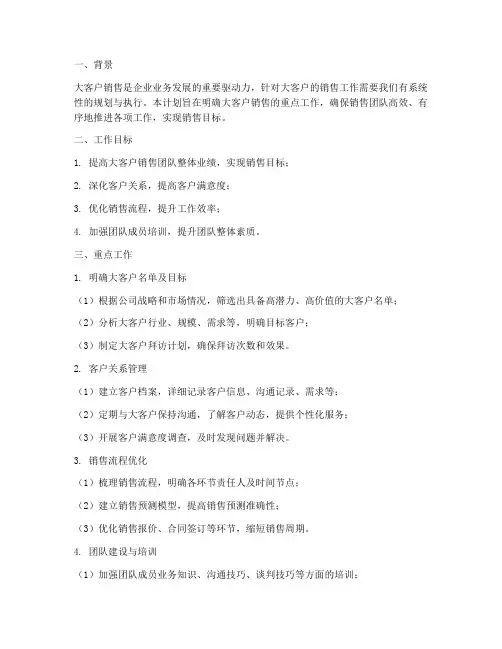 一、背景

大客户销售是企业业务发展的重要驱动力，针对大客户的销售工作需要我们有系统性的规划与执行。本计划旨在明确大客户销售的重点工作，确保销售团队高效、有序地推进各项工作，实现销售目标。

二、工作目标

1. 提高大客户销售团队整体业绩，实现销售目标；

2. 深化客户关系，提高客户满意度；

3. 优化销售流程，提升工作效率；

4. 加强团队成员培训，提升团队整体素质。

三、重点工作

1. 明确大客户名单及目标

（1）根据公司战略和市场情况，筛选出具备高潜力、高价值的大客户名单；

（2）分析大客户行业、规模、需求等，明确目标客户；

（3）制定大客户拜访计划，确保拜访次数和效果。

2. 客户关系管理

（1）建立客户档案，详细记录客户信息、沟通记录、需求等；

（2）定期与大客户保持沟通，了解客户动态，提供个性化服务；

（3）开展客户满意度调查，及时发现问题并解决。

3. 销售流程优化

（1）梳理销售流程，明确各环节责任人及时间节点；

（2）建立销售预测模型，提高销售预测准确性；

（3）优化销售报价、合同签订等环节，缩短销售周期。

4. 团队建设与培训

（1）加强团队成员业务知识、沟通技巧、谈判技巧等方面的培训；